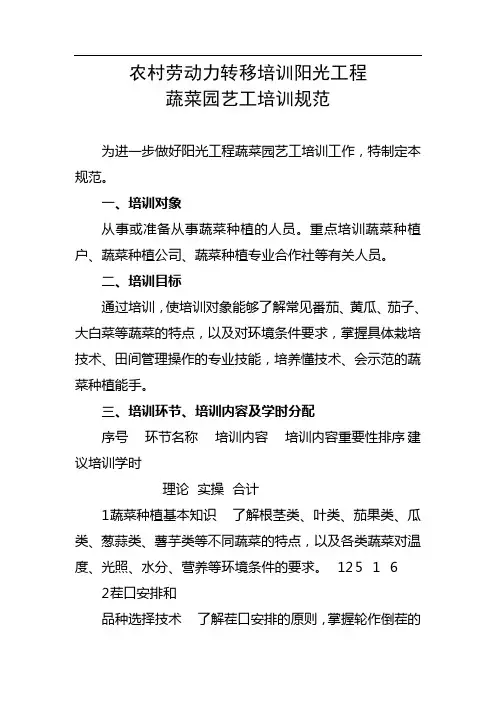 农村劳动力转移培训阳光工程
蔬菜园艺工培训规范

为进一步做好阳光工程蔬菜园艺工培训工作，特制定本规范。

一、培训对象

从事或准备从事蔬菜种植的人员。重点培训蔬菜种植户、蔬菜种植公司、蔬菜种植专业合作社等有关人员。

二、培训目标

通过培训，使培训对象能够了解常见番茄、黄瓜、茄子、大白菜等蔬菜的特点，以及对环境条件要求，掌握具体栽培技术、田间管理操作的专业技能，培养懂技术、会示范的蔬菜种植能手。

三、培训环节、培训内容及学时分配

序号　环节名称　培训内容　培训内容重要性排序 建议培训学时

理论　实操　合计

1蔬菜种植基本知识　了解根茎类、叶类、茄果类、瓜类、葱蒜类、薯芋类等不同蔬菜的特点，以及各类蔬菜对温度、光照、水分、营养等环境条件的要求。　125　1　6

2茬口安排和

品种选择技术　了解茬口安排的原则，掌握轮作倒茬的